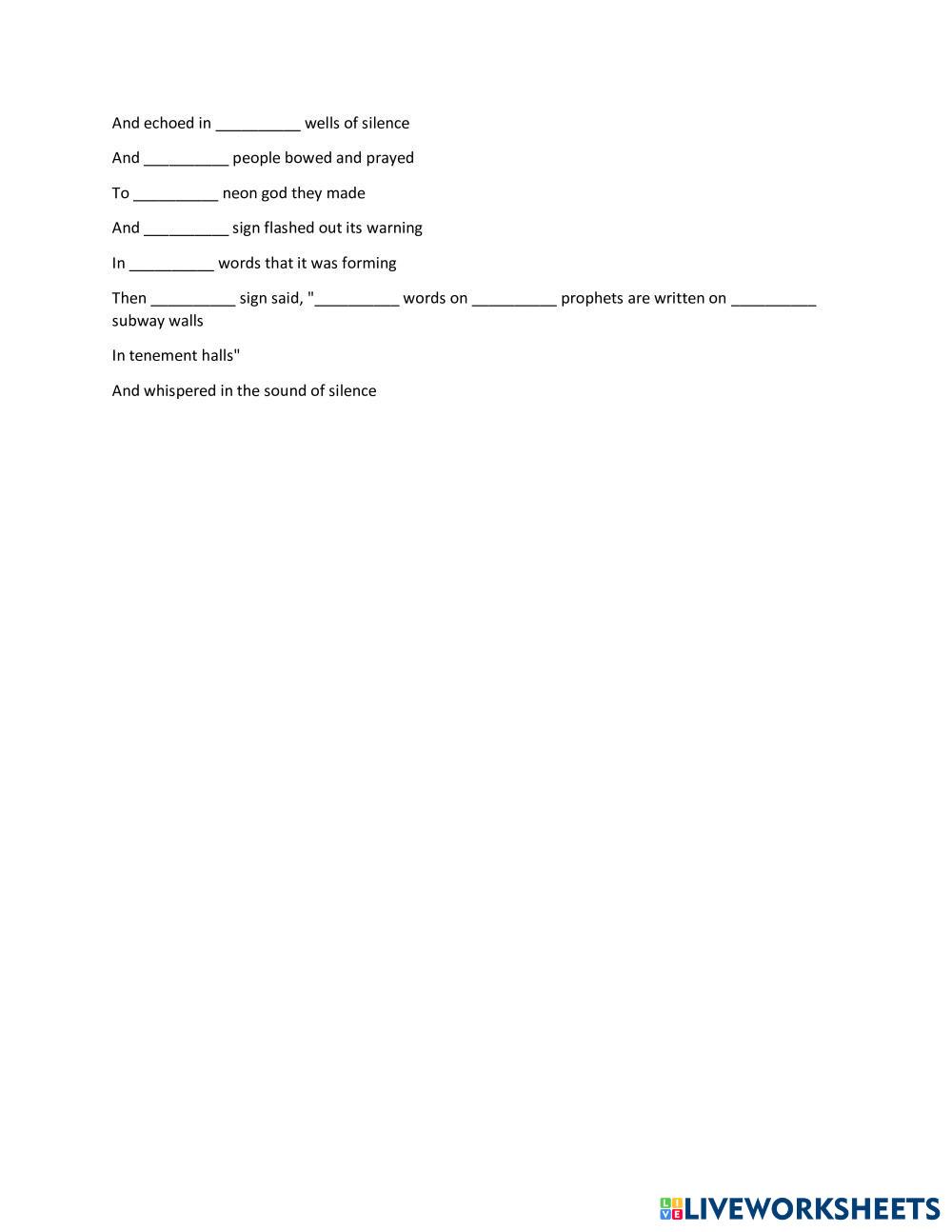 And echoed in __________ wells of silence

And __________ people bowed and prayed

To __________ neon god they made

And __________ sign flashed out its warning

In __________ words that it was forming

Then __________ sign said, "__________ words on __________ prophets are written on __________ subway walls

In tenement halls"

And whispered in the sound of silence

LIVEWORKSHEETS